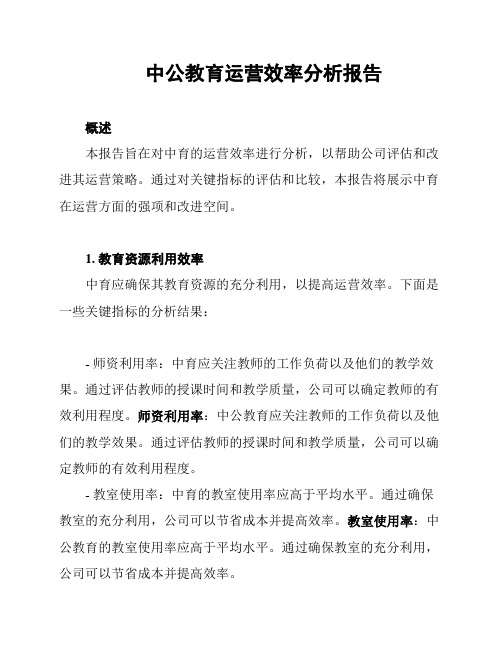 中公教育运营效率分析报告

概述

本报告旨在对中育的运营效率进行分析，以帮助公司评估和改进其运营策略。通过对关键指标的评估和比较，本报告将展示中育在运营方面的强项和改进空间。

1. 教育资源利用效率

中育应确保其教育资源的充分利用，以提高运营效率。下面是一些关键指标的分析结果：

- 师资利用率：中育应关注教师的工作负荷以及他们的教学效果。通过评估教师的授课时间和教学质量，公司可以确定教师的有效利用程度。师资利用率：中公教育应关注教师的工作负荷以及他们的教学效果。通过评估教师的授课时间和教学质量，公司可以确定教师的有效利用程度。

- 教室使用率：中育的教室使用率应高于平均水平。通过确保教室的充分利用，公司可以节省成本并提高效率。教室使用率：中公教育的教室使用率应高于平均水平。通过确保教室的充分利用，公司可以节省成本并提高效率。